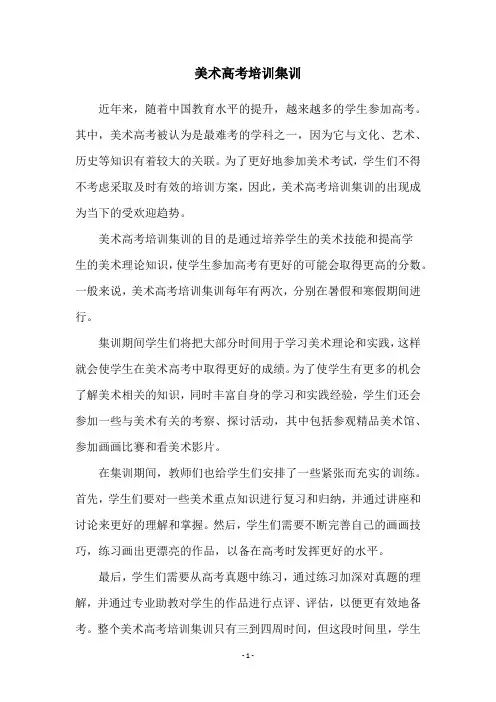 美术高考培训集训

近年来，随着中国教育水平的提升，越来越多的学生参加高考。其中，美术高考被认为是最难考的学科之一，因为它与文化、艺术、历史等知识有着较大的关联。为了更好地参加美术考试，学生们不得不考虑采取及时有效的培训方案，因此，美术高考培训集训的出现成为当下的受欢迎趋势。

美术高考培训集训的目的是通过培养学生的美术技能和提高学生的美术理论知识，使学生参加高考有更好的可能会取得更高的分数。一般来说，美术高考培训集训每年有两次，分别在暑假和寒假期间进行。

集训期间学生们将把大部分时间用于学习美术理论和实践，这样就会使学生在美术高考中取得更好的成绩。为了使学生有更多的机会了解美术相关的知识，同时丰富自身的学习和实践经验，学生们还会参加一些与美术有关的考察、探讨活动，其中包括参观精品美术馆、参加画画比赛和看美术影片。

在集训期间，教师们也给学生们安排了一些紧张而充实的训练。首先，学生们要对一些美术重点知识进行复习和归纳，并通过讲座和讨论来更好的理解和掌握。然后，学生们需要不断完善自己的画画技巧，练习画出更漂亮的作品，以备在高考时发挥更好的水平。

最后，学生们需要从高考真题中练习，通过练习加深对真题的理解，并通过专业助教对学生的作品进行点评、评估，以便更有效地备考。整个美术高考培训集训只有三到四周时间，但这段时间里，学生

- 1 -